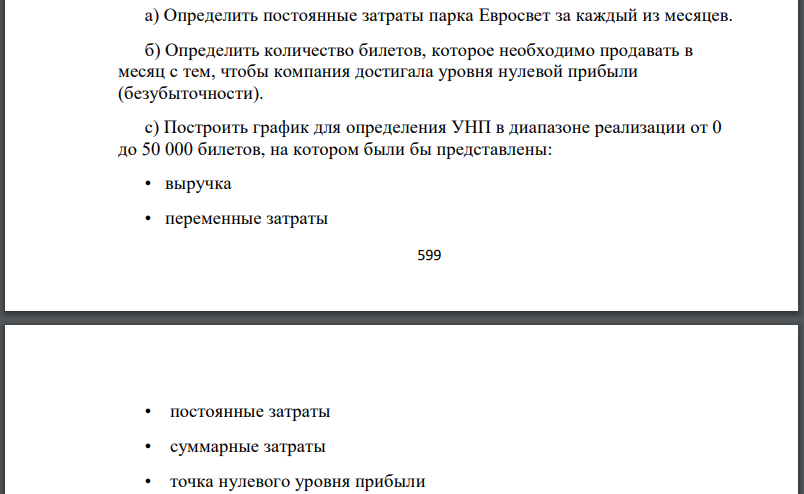 а) Определить постоянные затраты парка Евросвет за каждый из месяцев.

б) Определить количество билетов, которое необходимо продавать в месяц с тем, чтобы компания достигала уровня нулевой прибыли (безубыточности).

с) Построить график для определения УНП в диапазоне реализации от 0 до 50 000 билетов, на котором были бы представлены:

• выручка

• переменные затраты

599

• постоянные затраты

• суммарные затраты

• точка нулевого уровня прибыли